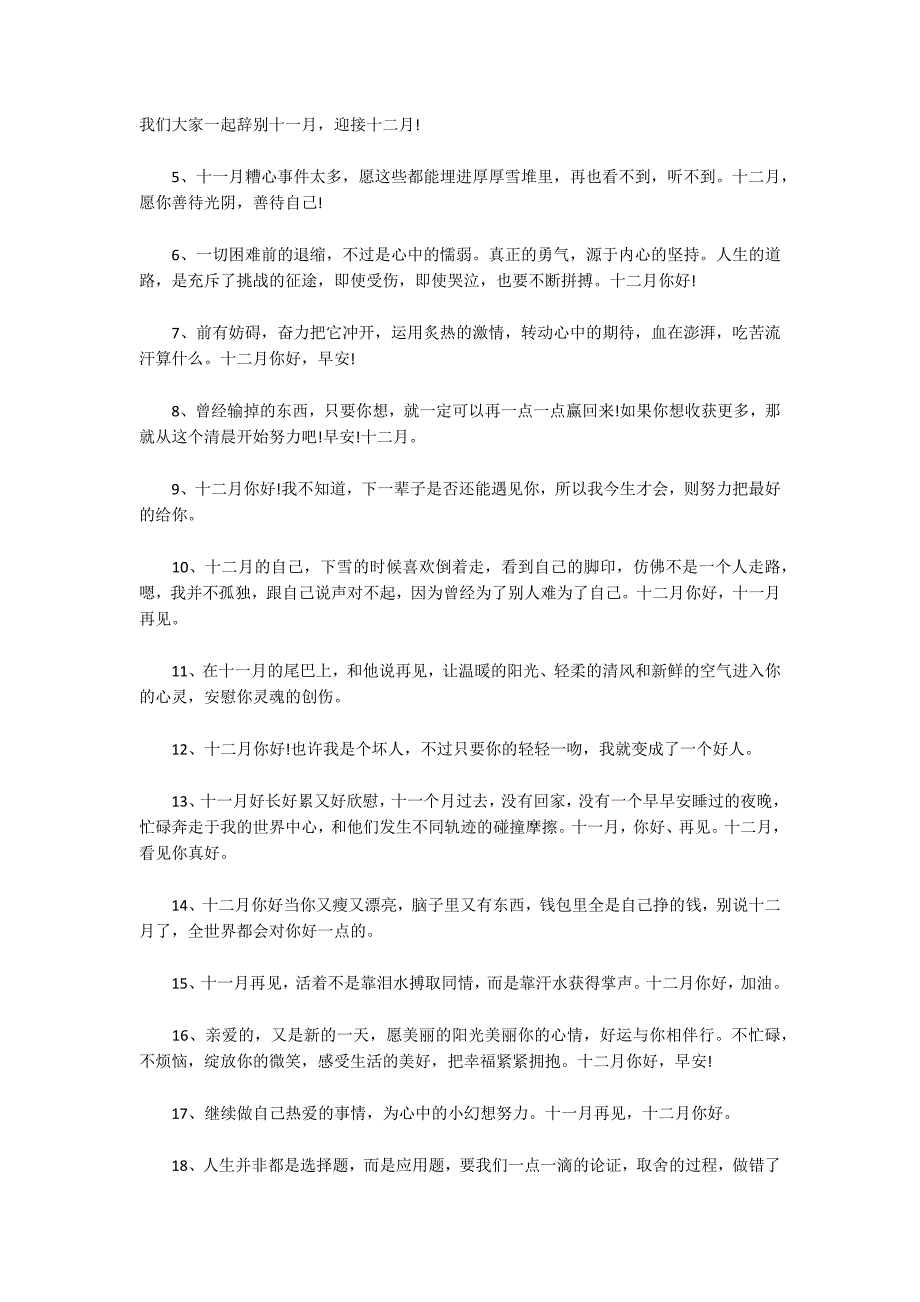 我们大家一起辞别十一月，迎接十二月!

5、十一月糟心事件太多，愿这些都能埋进厚厚雪堆里，再也看不到，听不到。十二月，愿你善待光阴，善待自己!

6、一切困难前的退缩，不过是心中的懦弱。真正的勇气，源于内心的坚持。人生的道路，是充斥了挑战的征途，即使受伤，即使哭泣，也要不断拼搏。十二月你好!

7、前有妨碍，奋力把它冲开，运用炙热的激情，转动心中的期待，血在澎湃，吃苦流汗算什么。十二月你好，早安!

8、曾经输掉的东西，只要你想，就一定可以再一点一点赢回来!如果你想收获更多，那就从这个清晨开始努力吧!早安!十二月。

9、十二月你好!我不知道，下一辈子是否还能遇见你，所以我今生才会，则努力把最好的给你。

10、十二月的自己，下雪的时候喜欢倒着走，看到自己的脚印，仿佛不是一个人走路，嗯，我并不孤独，跟自己说声对不起，因为曾经为了别人难为了自己。十二月你好，十一月再见。

11、在十一月的尾巴上，和他说再见，让温暖的阳光、轻柔的清风和新鲜的空气进入你的心灵，安慰你灵魂的创伤。

12、十二月你好!也许我是个坏人，不过只要你的轻轻一吻，我就变成了一个好人。

13、十一月好长好累又好欣慰，十一个月过去，没有回家，没有一个早早安睡过的夜晚，忙碌奔走于我的世界中心，和他们发生不同轨迹的碰撞摩擦。十一月，你好、再见。十二月，看见你真好。

14、十二月你好当你又瘦又漂亮，脑子里又有东西，钱包里全是自己挣的钱，别说十二月了，全世界都会对你好一点的。

15、十一月再见，活着不是靠泪水搏取同情，而是靠汗水获得掌声。十二月你好，加油。

16、亲爱的，又是新的一天，愿美丽的阳光美丽你的心情，好运与你相伴行。不忙碌，不烦恼，绽放你的微笑，感受生活的美好，把幸福紧紧拥抱。十二月你好，早安!

17、继续做自己热爱的事情，为心中的小幻想努力。十一月再见，十二月你好。

18、人生并非都是选择题，而是应用题，要我们一点一滴的论证，取舍的过程，做错了